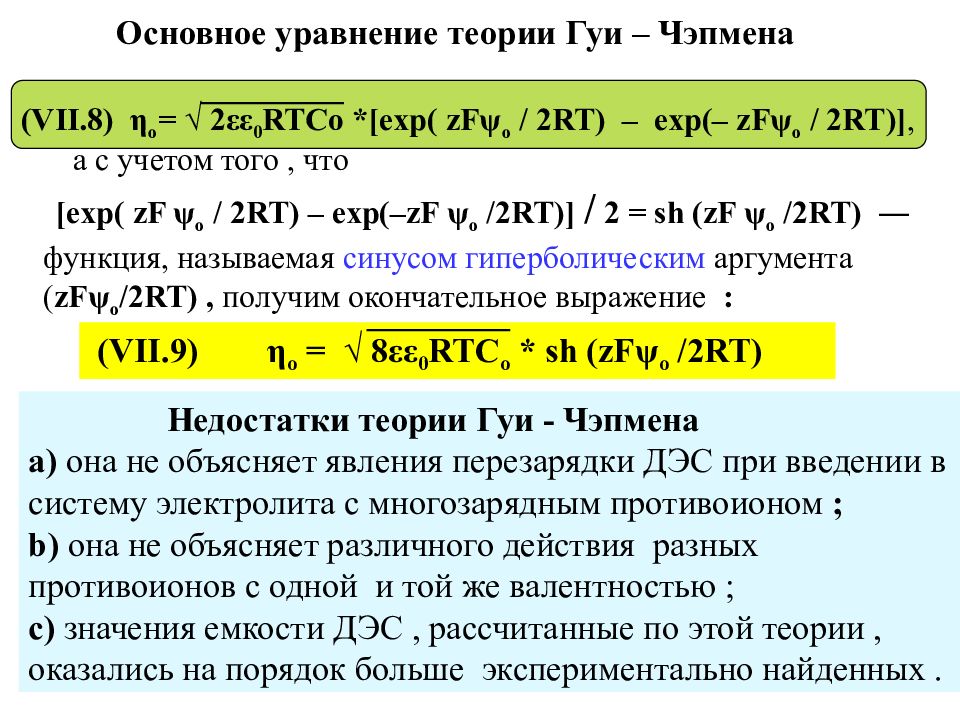 Основное уравнение теории Гуи – Чэпмена

(VII.8) $\eta_o = \sqrt{2\varepsilon\varepsilon_0 RTCo}$ *[exp( zF$\psi_o$ / 2RT) – exp(– zF$\psi_o$ / 2RT)],

а с учетом того , что

[exp( zF $\psi_o$ / 2RT) – exp(–zF $\psi_o$ /2RT)] / 2 = sh (zF $\psi_o$ /2RT) — функция, называемая синусом гиперболическим аргумента (zF$\psi_o$/2RT) , получим окончательное выражение :

(VII.9) $\eta_o = \sqrt{8\varepsilon\varepsilon_0 RTC_o}$ * sh (zF$\psi_o$ /2RT)

Недостатки теории Гуи - Чэпмена

a) она не объясняет явления перезарядки ДЭС при введении в систему электролита с многозарядным противоионом ;

b) она не объясняет различного действия разных противоионов с одной и той же валентностью ;

c) значения емкости ДЭС , рассчитанные по этой теории , оказались на порядок больше экспериментально найденных .